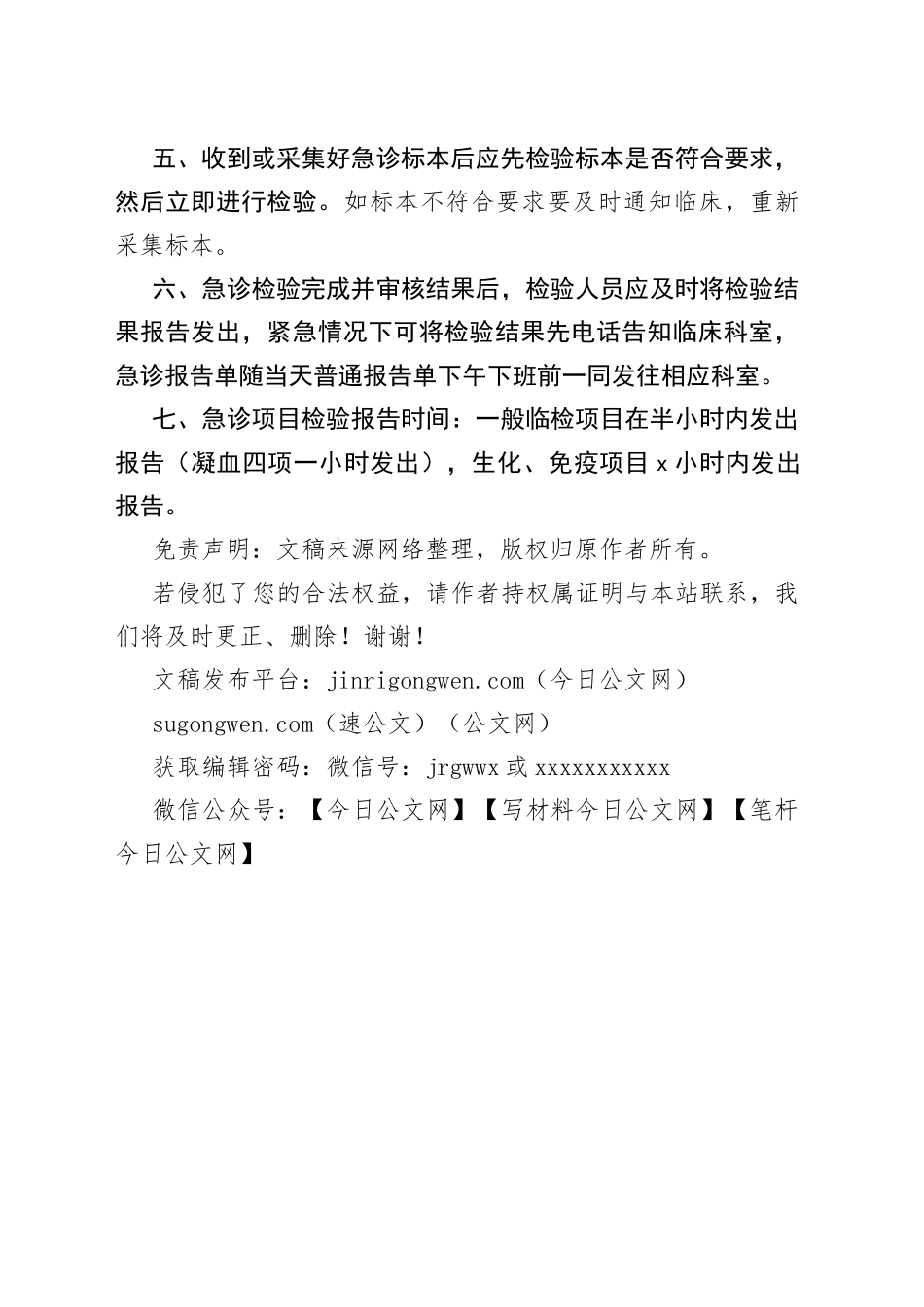 五、收到或采集好急诊标本后应先检验标本是否符合要求，然后立即进行检验。如标本不符合要求要及时通知临床，重新采集标本。

六、急诊检验完成并审核结果后，检验人员应及时将检验结果报告发出，紧急情况下可将检验结果先电话告知临床科室，急诊报告单随当天普通报告单下午下班前一同发往相应科室。

七、急诊项目检验报告时间：一般临检项目在半小时内发出报告（凝血四项一小时发出），生化、免疫项目 x 小时内发出报告。

免责声明：文稿来源网络整理，版权归原作者所有。

若侵犯了您的合法权益，请作者持权属证明与本站联系，我们将及时更正、删除！谢谢！

文稿发布平台：jinrigongwen.com（今日公文网）

sugongwen.com（速公文）（公文网）

获取编辑密码：微信号：jrgwwx 或 xxxxxxxxxxx

微信公众号：【今日公文网】【写材料今日公文网】【笔杆今日公文网】